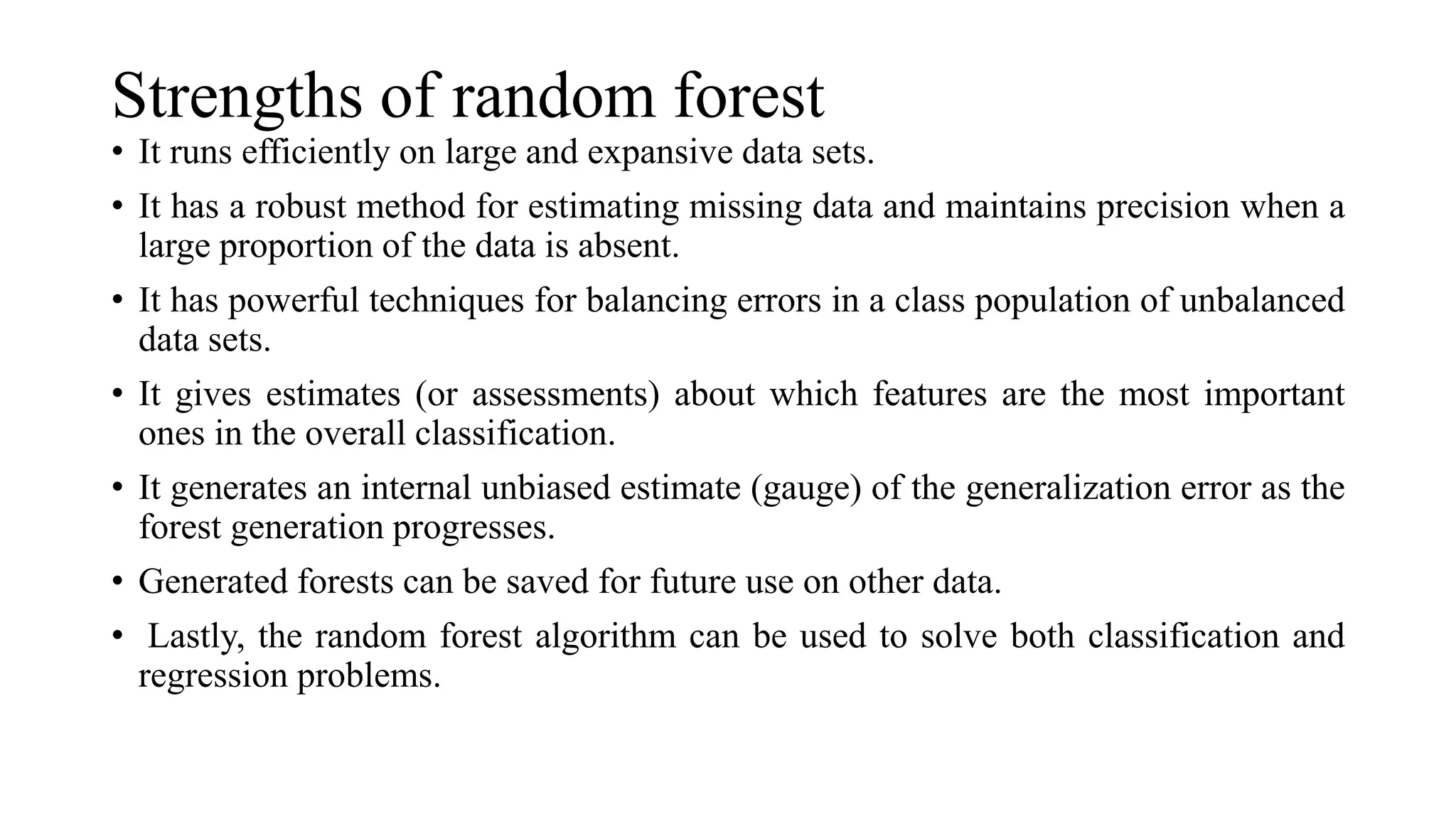 Strengths of random forest

• It runs efficiently on large and expansive data sets.

• It has a robust method for estimating missing data and maintains precision when a large proportion of the data is absent.

• It has powerful techniques for balancing errors in a class population of unbalanced data sets.

• It gives estimates (or assessments) about which features are the most important ones in the overall classification.

• It generates an internal unbiased estimate (gauge) of the generalization error as the forest generation progresses.

• Generated forests can be saved for future use on other data.

• Lastly, the random forest algorithm can be used to solve both classification and regression problems.